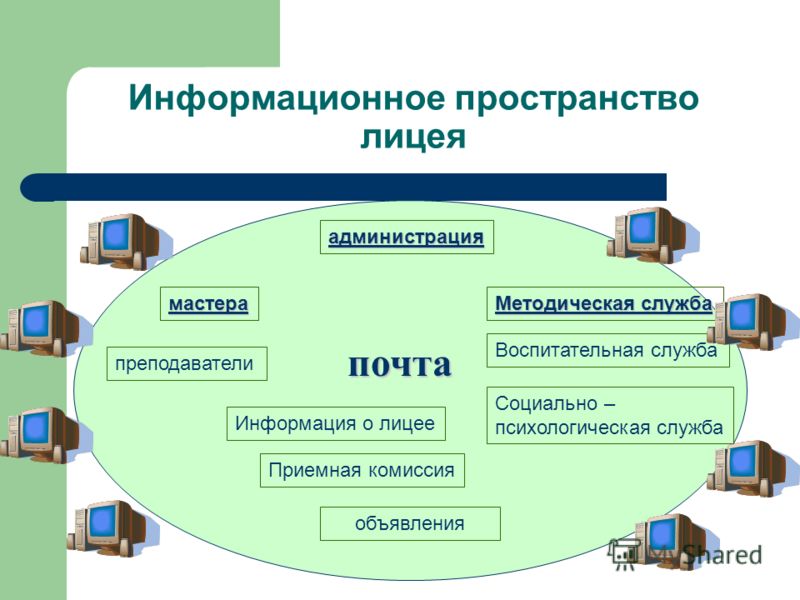 Информационное пространство лицея

администрация

мастера

Методическая служба

преподаватели

почта

Воспитательная служба

Социально – психологическая служба

Информация о лицее

Приемная комиссия

объявления

MyShared